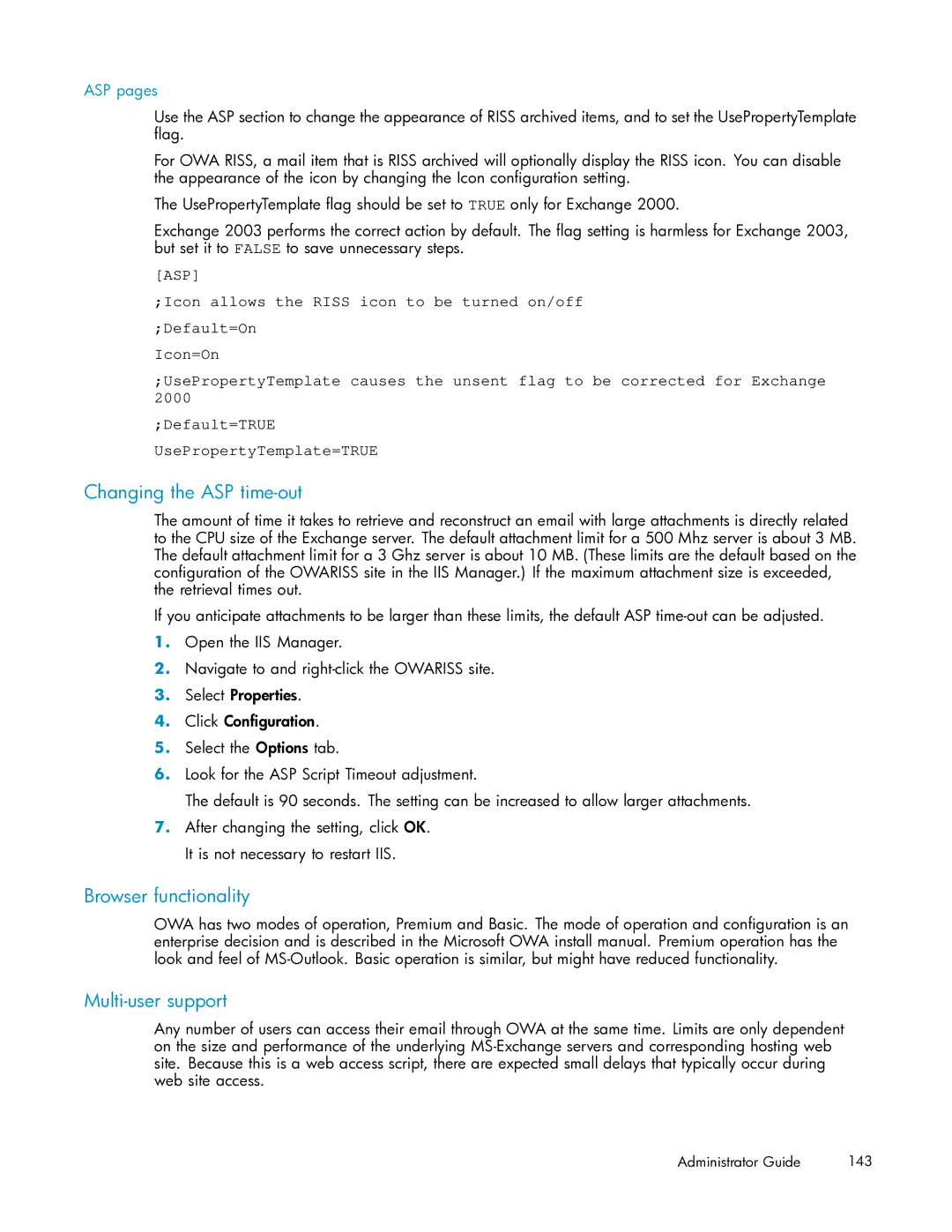 ASP pages

Use the ASP section to change the appearance of RISS archived items, and to set the UsePropertyTemplate flag.

For OWA RISS, a mail item that is RISS archived will optionally display the RISS icon. You can disable the appearance of the icon by changing the Icon configuration setting.

The UsePropertyTemplate flag should be set to TRUE only for Exchange 2000.

Exchange 2003 performs the correct action by default. The flag setting is harmless for Exchange 2003, but set it to FALSE to save unnecessary steps.

[ASP]

;Icon allows the RISS icon to be turned on/off

;Default=On

Icon=On

;UsePropertyTemplate causes the unsent flag to be corrected for Exchange 2000

;Default=TRUE

UsePropertyTemplate=TRUE

Changing the ASP time-out

The amount of time it takes to retrieve and reconstruct an email with large attachments is directly related to the CPU size of the Exchange server. The default attachment limit for a 500 Mhz server is about 3 MB. The default attachment limit for a 3 Ghz server is about 10 MB. (These limits are the default based on the configuration of the OWARISS site in the IIS Manager.) If the maximum attachment size is exceeded, the retrieval times out.

If you anticipate attachments to be larger than these limits, the default ASP time-out can be adjusted.

1. Open the IIS Manager.

2. Navigate to and right-click the OWARISS site.

3. Select Properties.

4. Click Configuration.

5. Select the Options tab.

6. Look for the ASP Script Timeout adjustment.

The default is 90 seconds. The setting can be increased to allow larger attachments.

7. After changing the setting, click OK.

It is not necessary to restart IIS.

Browser functionality

OWA has two modes of operation, Premium and Basic. The mode of operation and configuration is an enterprise decision and is described in the Microsoft OWA install manual. Premium operation has the look and feel of MS-Outlook. Basic operation is similar, but might have reduced functionality.

Multi-user support

Any number of users can access their email through OWA at the same time. Limits are only dependent on the size and performance of the underlying MS-Exchange servers and corresponding hosting web site. Because this is a web access script, there are expected small delays that typically occur during web site access.

Administrator Guide 143